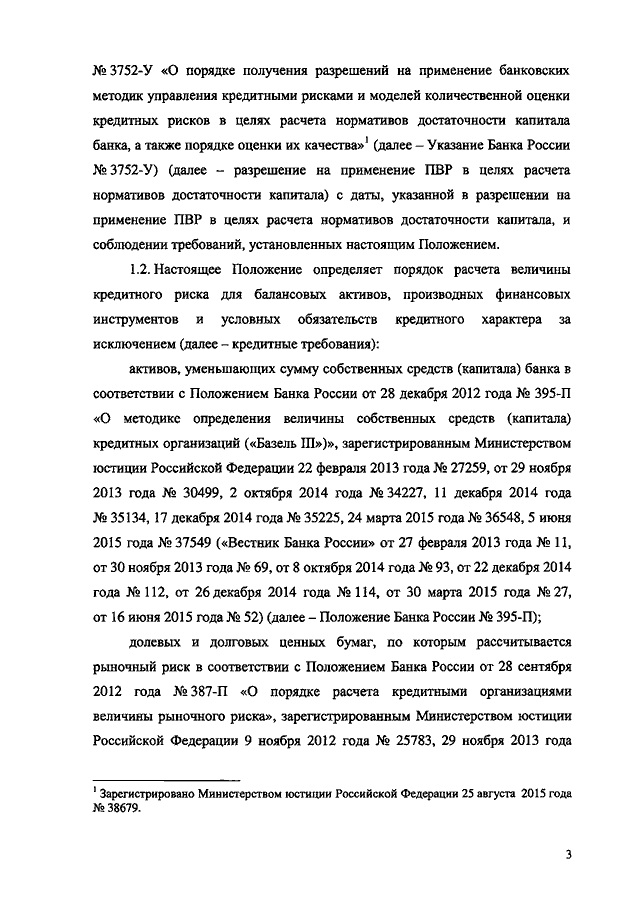 № 3752-У «О порядке получения разрешений на применение банковских методик управления кредитными рисками и моделей количественной оценки кредитных рисков в целях расчета нормативов достаточности капитала банка, а также порядке оценки их качества»$^1$ (далее – Указание Банка России № 3752-У) (далее – разрешение на применение ПВР в целях расчета нормативов достаточности капитала) с даты, указанной в разрешении на применение ПВР в целях расчета нормативов достаточности капитала, и соблюдении требований, установленных настоящим Положением.

1.2. Настоящее Положение определяет порядок расчета величины кредитного риска для балансовых активов, производных финансовых инструментов и условных обязательств кредитного характера за исключением (далее – кредитные требования):

активов, уменьшающих сумму собственных средств (капитала) банка в соответствии с Положением Банка России от 28 декабря 2012 года № 395-П «О методике определения величины собственных средств (капитала) кредитных организаций («Базель III»)», зарегистрированным Министерством юстиции Российской Федерации 22 февраля 2013 года № 27259, от 29 ноября 2013 года № 30499, 2 октября 2014 года № 34227, 11 декабря 2014 года № 35134, 17 декабря 2014 года № 35225, 24 марта 2015 года № 36548, 5 июня 2015 года № 37549 («Вестник Банка России» от 27 февраля 2013 года № 11, от 30 ноября 2013 года № 69, от 8 октября 2014 года № 93, от 22 декабря 2014 года № 112, от 26 декабря 2014 года № 114, от 30 марта 2015 года № 27, от 16 июня 2015 года № 52) (далее – Положение Банка России № 395-П);

долевых и долговых ценных бумаг, по которым рассчитывается рыночный риск в соответствии с Положением Банка России от 28 сентября 2012 года № 387-П «О порядке расчета кредитными организациями величины рыночного риска», зарегистрированным Министерством юстиции Российской Федерации 9 ноября 2012 года № 25783, 29 ноября 2013 года

$^1$ Зарегистрировано Министерством юстиции Российской Федерации 25 августа 2015 года № 38679.

3